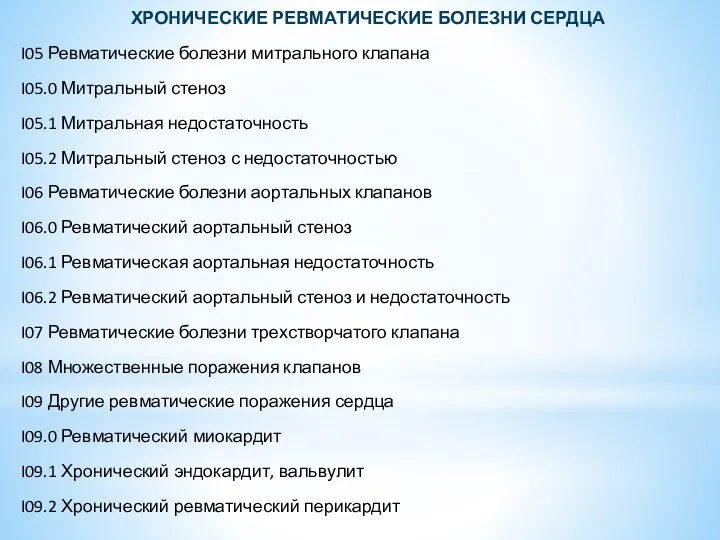 ХРОНИЧЕСКИЕ РЕВМАТИЧЕСКИЕ БОЛЕЗНИ СЕРДЦА

I05 Ревматические болезни митрального клапана

I05.0 Митральный стеноз

I05.1 Митральная недостаточность

I05.2 Митральный стеноз с недостаточностью

I06 Ревматические болезни аортальных клапанов

I06.0 Ревматический аортальный стеноз

I06.1 Ревматическая аортальная недостаточность

I06.2 Ревматический аортальный стеноз и недостаточность

I07 Ревматические болезни трехстворчатого клапана

I08 Множественные поражения клапанов

I09 Другие ревматические поражения сердца

I09.0 Ревматический миокардит

I09.1 Хронический эндокардит, вальвулит

I09.2 Хронический ревматический перикардит